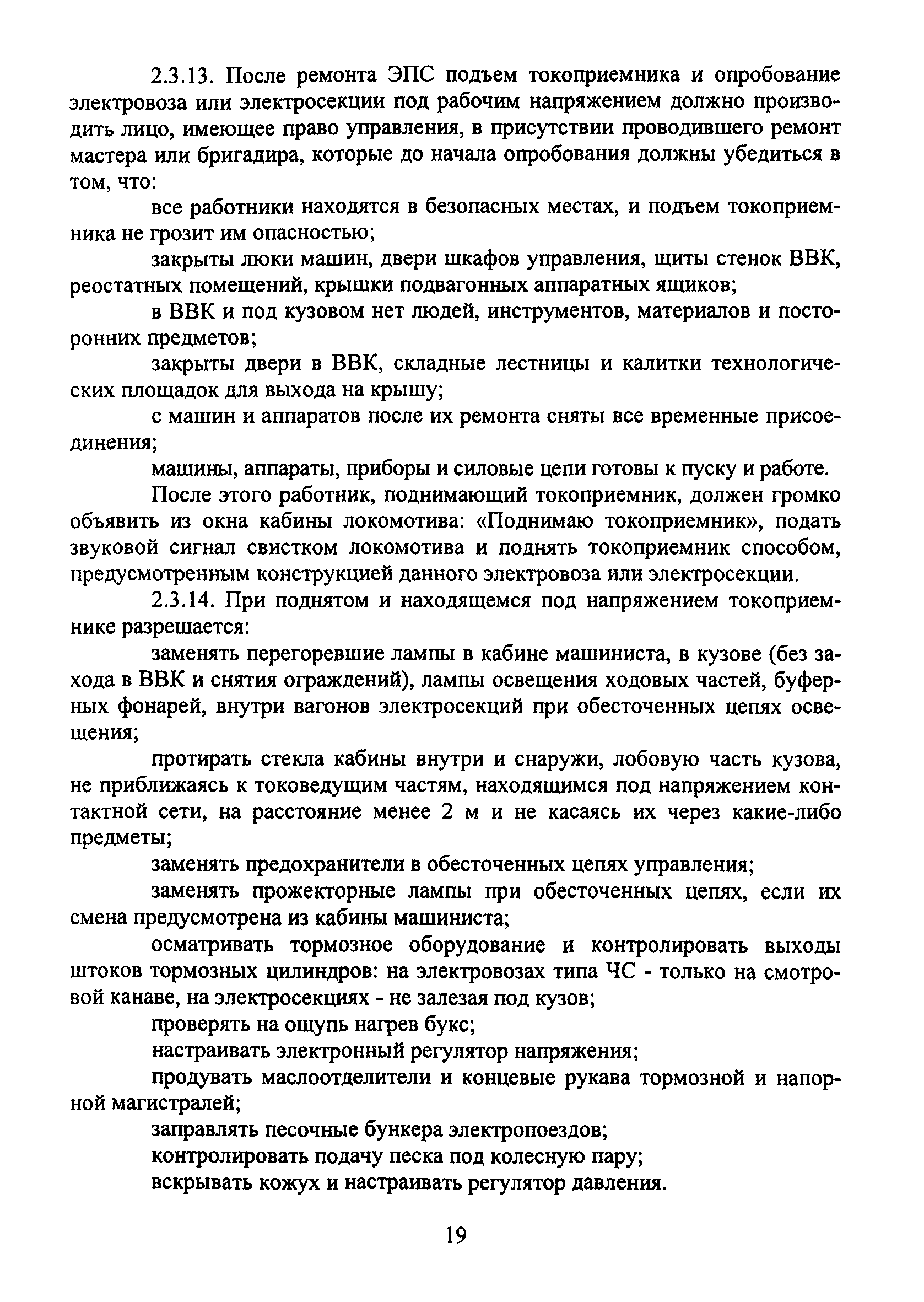 2.3.13. После ремонта ЭПС подъем токоприемника и опробование электровоза или электросекции под рабочим напряжением должно производить лицо, имеющее право управления, в присутствии проводившего ремонт мастера или бригадира, которые до начала опробования должны убедиться в том, что:

все работники находятся в безопасных местах, и подъем токоприемника не грозит им опасностью;

закрыты люки машин, двери шкафов управления, щиты стенок ВВК, реостатных помещений, крышки подвагонных аппаратных ящиков;

в ВВК и под кузовом нет людей, инструментов, материалов и посторонних предметов;

закрыты двери в ВВК, складные лестницы и калитки технологических площадок для выхода на крышу;

с машин и аппаратов после их ремонта сняты все временные присоединения;

машины, аппараты, приборы и силовые цепи готовы к пуску и работе.

После этого работник, поднимающий токоприемник, должен громко объявить из окна кабины локомотива: «Поднимаю токоприемник», подать звуковой сигнал свистком локомотива и поднять токоприемник способом, предусмотренным конструкцией данного электровоза или электросекции.

2.3.14. При поднятом и находящемся под напряжением токоприемнике разрешается:

заменять перегоревшие лампы в кабине машиниста, в кузове (без захода в ВВК и снятия ограждений), лампы освещения ходовых частей, буферных фонарей, внутри вагонов электросекций при обесточенных цепях освещения;

протирать стекла кабины внутри и снаружи, лобовую часть кузова, не приближаясь к токоведущим частям, находящимся под напряжением контактной сети, на расстояние менее 2 м и не касаясь их через какие-либо предметы;

заменять предохранители в обесточенных цепях управления;

заменять прожекторные лампы при обесточенных цепях, если их смена предусмотрена из кабины машиниста;

осматривать тормозное оборудование и контролировать выходы штоков тормозных цилиндров: на электровозах типа ЧС - только на смотровой канаве, на электросекциях - не залезая под кузов;

проверять на ощупь нагрев букс;

настраивать электронный регулятор напряжения;

продувать маслоотделители и концевые рукава тормозной и напорной магистралей;

заправлять песочные бункера электропоездов;

контролировать подачу песка под колесную пару;

вскрывать кожух и настраивать регулятор давления.

19